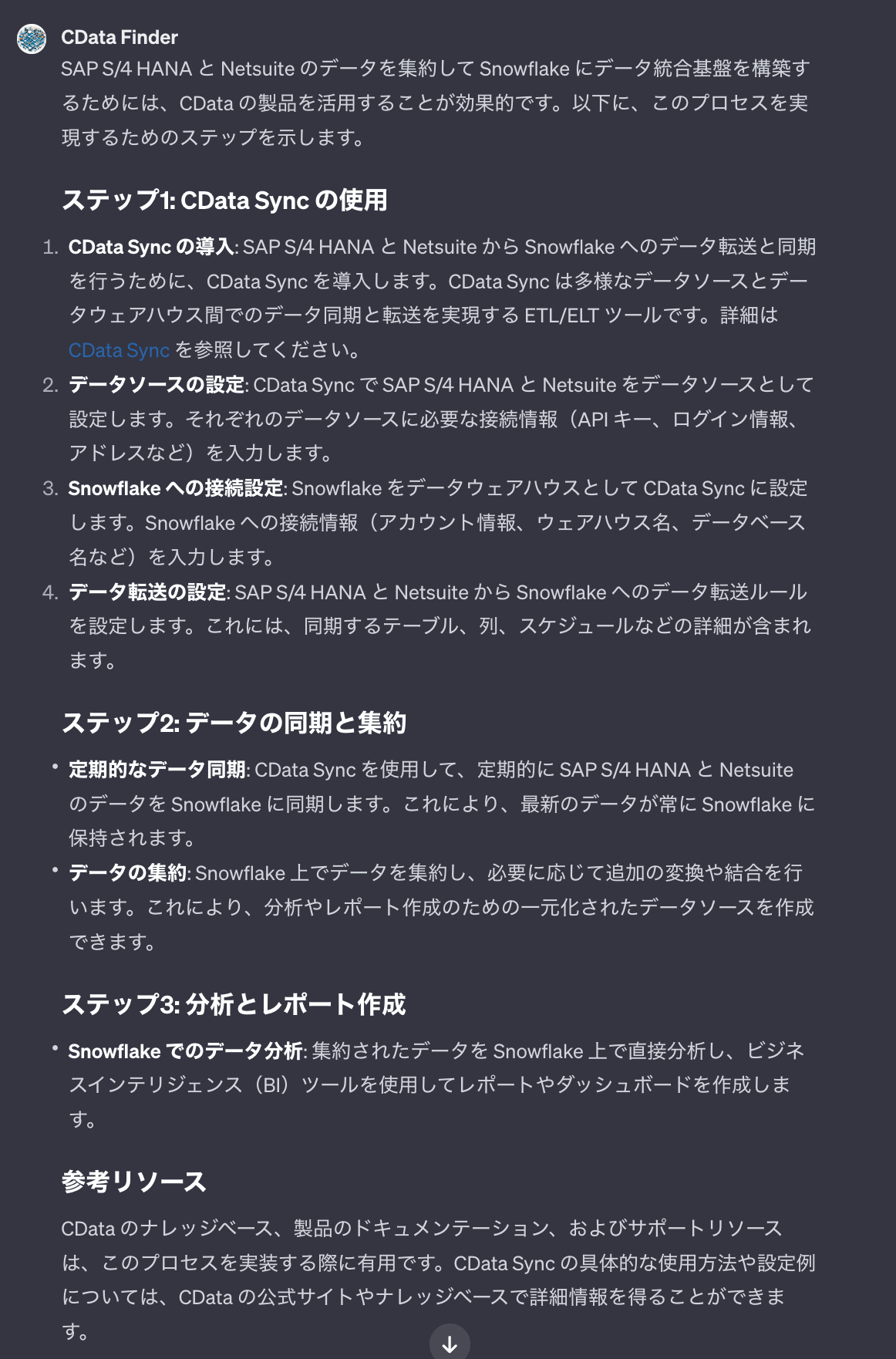 CData Finder

SAP S/4 HANA と Netsuite のデータを集約して Snowflake にデータ統合基盤を構築するためには、CData の製品を活用することが効果的です。以下に、このプロセスを実現するためのステップを示します。

ステップ1: CData Sync の使用

1. CData Sync の導入: SAP S/4 HANA と Netsuite から Snowflake へのデータ転送と同期を行うために、CData Sync を導入します。CData Sync は多様なデータソースとデータウェアハウス間でのデータ同期と転送を実現する ETL/ELT ツールです。詳細は CData Sync を参照してください。
2. データソースの設定: CData Sync で SAP S/4 HANA と Netsuite をデータソースとして設定します。それぞれのデータソースに必要な接続情報（API キー、ログイン情報、アドレスなど）を入力します。
3. Snowflake への接続設定: Snowflake をデータウェアハウスとして CData Sync に設定します。Snowflake への接続情報（アカウント情報、ウェアハウス名、データベース名など）を入力します。
4. データ転送の設定: SAP S/4 HANA と Netsuite から Snowflake へのデータ転送ルールを設定します。これには、同期するテーブル、列、スケジュールなどの詳細が含まれます。

ステップ2: データの同期と集約

• 定期的なデータ同期: CData Sync を使用して、定期的に SAP S/4 HANA と Netsuite のデータを Snowflake に同期します。これにより、最新のデータが常に Snowflake に保持されます。
• データの集約: Snowflake 上でデータを集約し、必要に応じて追加の変換や結合を行います。これにより、分析やレポート作成のための一元化されたデータソースを作成できます。

ステップ3: 分析とレポート作成

• Snowflake でのデータ分析: 集約されたデータを Snowflake 上で直接分析し、ビジネスインテリジェンス（BI）ツールを使用してレポートやダッシュボードを作成します。

参考リソース

CData のナレッジベース、製品のドキュメンテーション、およびサポートリソースは、このプロセスを実装する際に有用です。CData Sync の具体的な使用方法や設定例については、CData の公式サイトやナレッジベースで詳細情報を得ることができます。